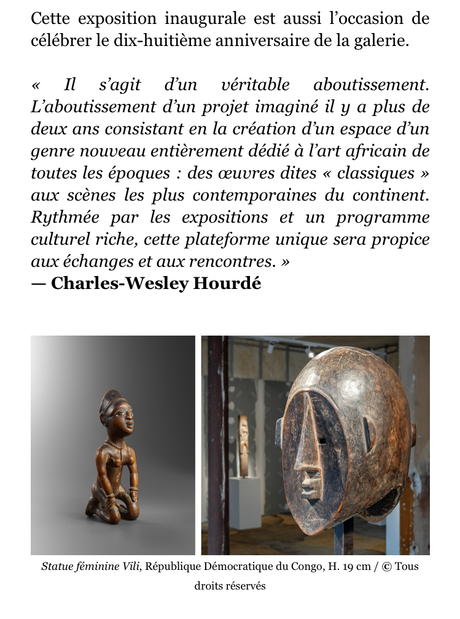 Cette exposition inaugurale est aussi l'occasion de célébrer le dix-huitième anniversaire de la galerie.

« Il s'agit d'un véritable aboutissement. L'aboutissement d'un projet imaginé il y a plus de deux ans consistant en la création d'un espace d'un genre nouveau entièrement dédié à l'art africain de toutes les époques : des œuvres dites « classiques » aux scènes les plus contemporaines du continent. Rythmée par les expositions et un programme culturel riche, cette plateforme unique sera propice aux échanges et aux rencontres. »
— Charles-Wesley Hourdé

Statue féminine Vili, République Démocratique du Congo, H. 19 cm / © Tous droits réservés